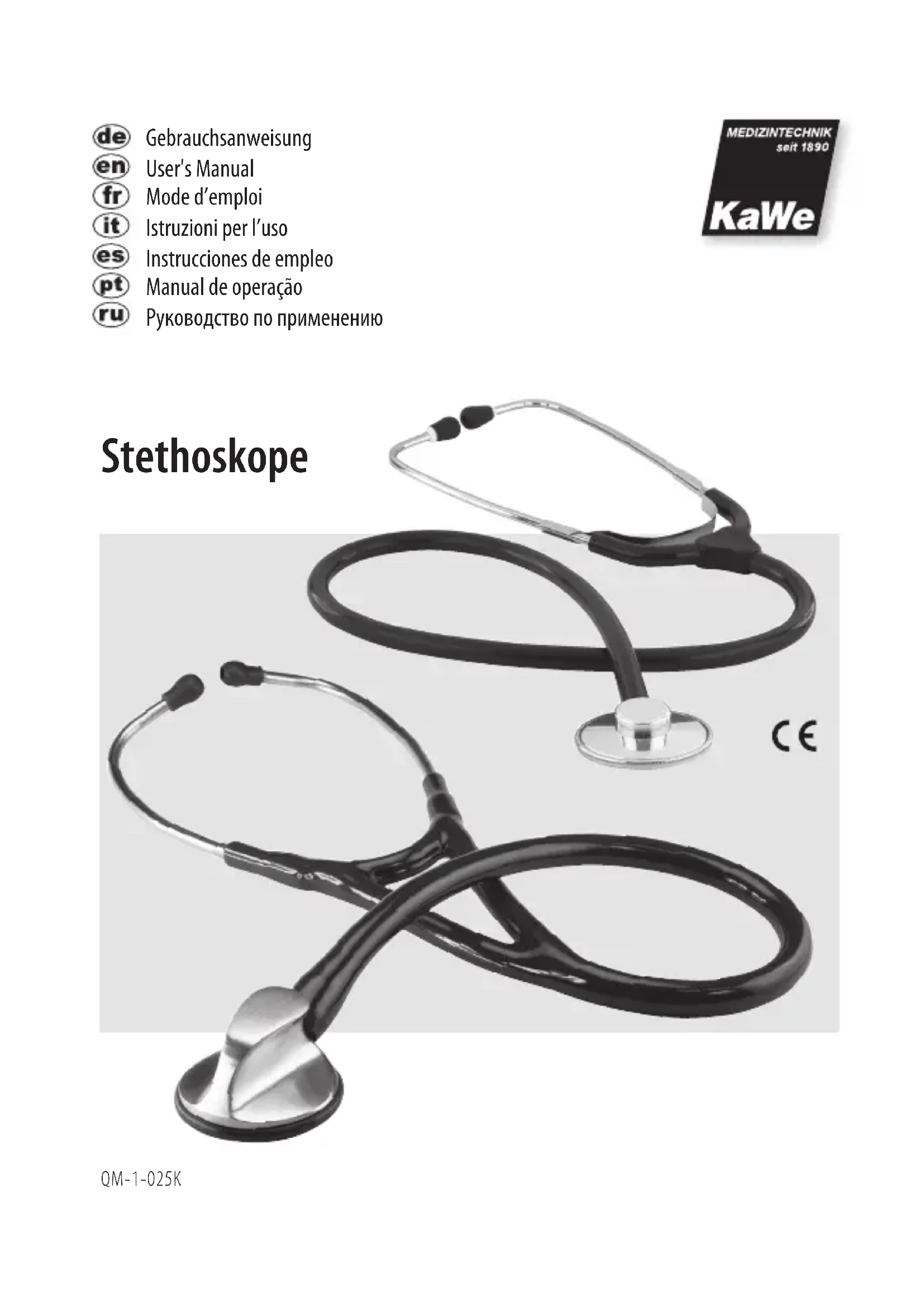 de Gebrauchsanweisung
en User's Manual
fr Mode d'emploi
it Istruzioni per l'uso
es Instrucciones de empleo
pt Manual de operação
ru Руководство по применению

MEDIZINTECHNIK
seit 1890
KaWe

Stethoskope

CE

QM-1-025K